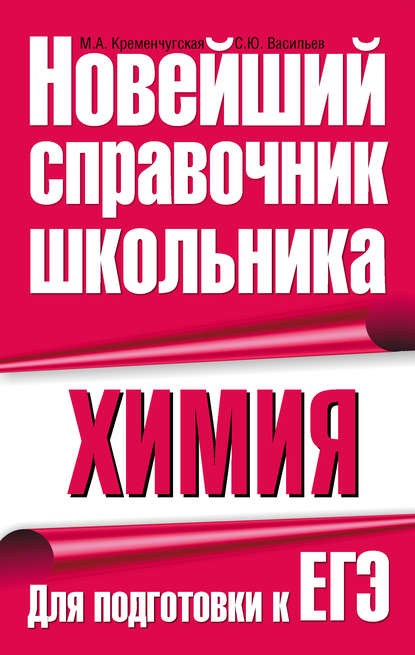 М.А. Кременчугская С.Ю. Васильев

Новейший справочник школьника

ХИМИЯ

Для подготовки к ЕГЭ